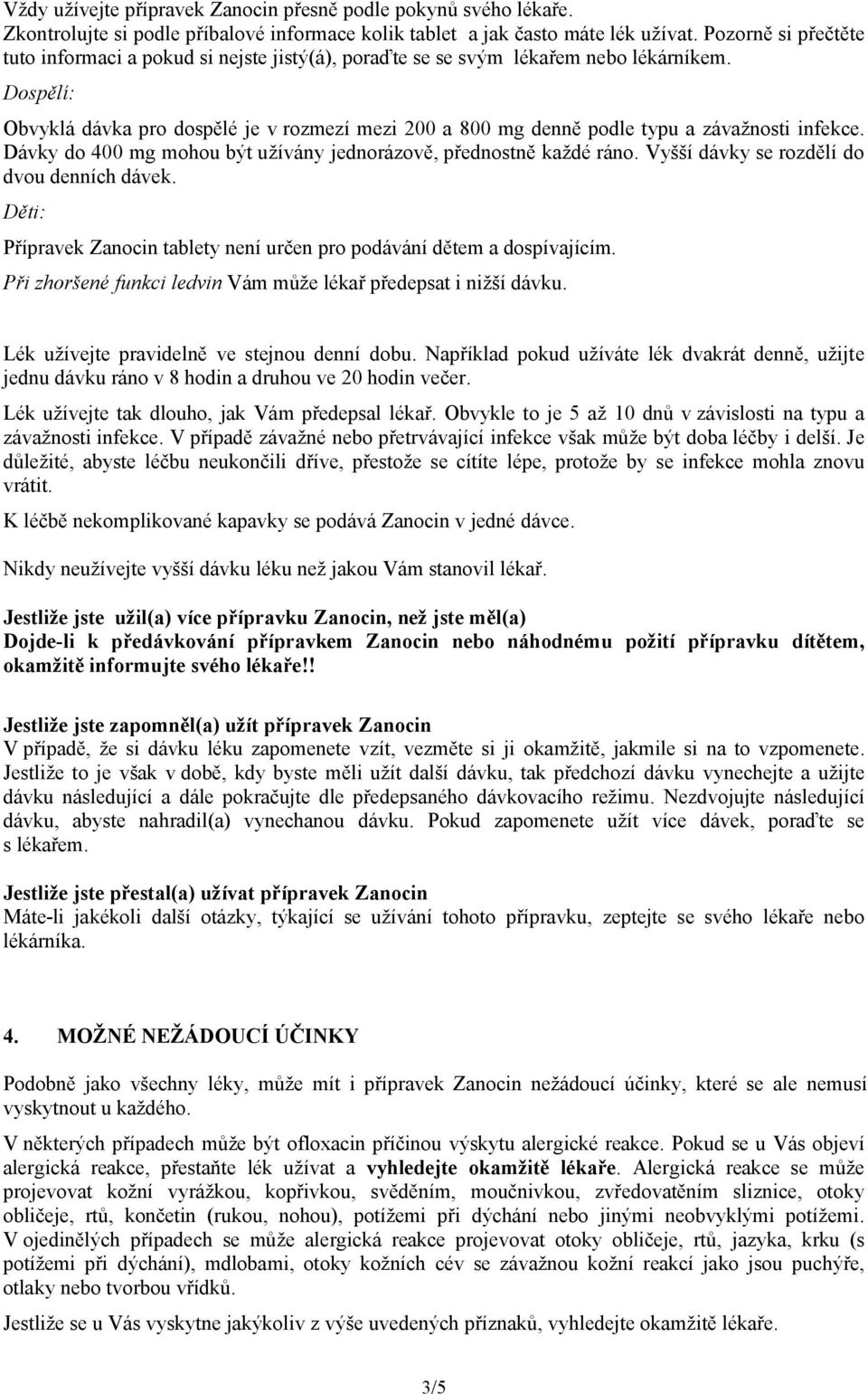 Vždy užívejte přípravek Zanocin přesně podle pokynů svého lékaře. Zkontrolujte si podle příbalové informace kolik tablet a jak často máte lék užívat. Pozorně si přečtěte tuto informaci a pokud si nejste jistý(á), poraďte se se svým lékařem nebo lékárníkem.

Dospělí:

Obvyklá dávka pro dospělé je v rozmezí mezi 200 a 800 mg denně podle typu a závažnosti infekce. Dávky do 400 mg mohou být užívány jednorázově, přednostně každé ráno. Vyšší dávky se rozdělí do dvou denních dávek.

Děti:

Přípravek Zanocin tablety není určen pro podávání dětem a dospívajícím.

Při zhoršené funkci ledvin Vám může lékař předepsat i nižší dávku.

Lék užívejte pravidelně ve stejnou denní dobu. Například pokud užíváte lék dvakrát denně, užijte jednu dávku ráno v 8 hodin a druhou ve 20 hodin večer.

Lék užívejte tak dlouho, jak Vám předepsal lékař. Obvykle to je 5 až 10 dnů v závislosti na typu a závažnosti infekce. V případě závažné nebo přetrvávající infekce však může být doba léčby i delší. Je důležité, abyste léčbu neukončili dříve, přestože se cítíte lépe, protože by se infekce mohla znovu vrátit.

K léčbě nekomplikované kapavky se podává Zanocin v jedné dávce.

Nikdy neužívejte vyšší dávku léku než jakou Vám stanovil lékař.

Jestliže jste užil(a) více přípravku Zanocin, než jste měl(a)
Dojde-li k předávkování přípravkem Zanocin nebo náhodnému požití přípravku dítětem, okamžitě informujte svého lékaře!!

Jestliže jste zapomněl(a) užít přípravek Zanocin
V případě, že si dávku léku zapomenete vzít, vezměte si ji okamžitě, jakmile si na to vzpomenete. Jestliže to je však v době, kdy byste měli užít další dávku, tak předchozí dávku vynechejte a užijte dávku následující a dále pokračujte dle předepsaného dávkovacího režimu. Nezdvojujte následující dávku, abyste nahradil(a) vynechanou dávku. Pokud zapomenete užít více dávek, poraďte se s lékařem.

Jestliže jste přestal(a) užívat přípravek Zanocin
Máte-li jakékoli další otázky, týkající se užívání tohoto přípravku, zeptejte se svého lékaře nebo lékárníka.

4. MOŽNÉ NEŽÁDOUCÍ ÚČINKY

Podobně jako všechny léky, může mít i přípravek Zanocin nežádoucí účinky, které se ale nemusí vyskytnout u každého.

V některých případech může být ofloxacin příčinou výskytu alergické reakce. Pokud se u Vás objeví alergická reakce, přestaňte lék užívat a vyhledejte okamžitě lékaře. Alergická reakce se může projevovat kožní vyrážkou, kopřivkou, svěděním, moučnivkou, zvředovatěním sliznice, otoky obličeje, rtů, končetin (rukou, nohou), potížemi při dýchání nebo jinými neobvyklými potížemi. V ojedinělých případech se může alergická reakce projevovat otoky obličeje, rtů, jazyka, krku (s potížemi při dýchání), mdlobami, otoky kožních cév se závažnou kožní reakcí jako jsou puchýře, otlaky nebo tvorbou vřídků.

Jestliže se u Vás vyskytne jakýkoliv z výše uvedených příznaků, vyhledejte okamžitě lékaře.

3/5